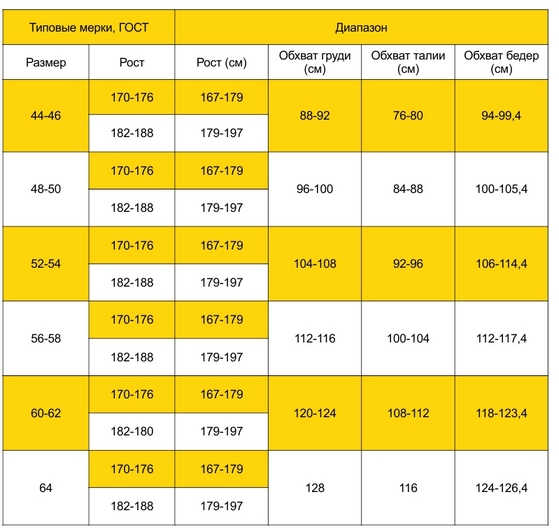 | Типовые мерки, ГОСТ | | Диапазон | | | |
|---|---|---|---|---|---|
| Размер | Рост | Рост (см) | Обхват груди (см) | Обхват талии (см) | Обхват бедер (см) |
| 44-46 | 170-176 | 167-179 | 88-92 | 76-80 | 94-99,4 |
| | 182-188 | 179-197 | | | |
| 48-50 | 170-176 | 167-179 | 96-100 | 84-88 | 100-105,4 |
| | 182-188 | 179-197 | | | |
| 52-54 | 170-176 | 167-179 | 104-108 | 92-96 | 106-114,4 |
| | 182-188 | 179-197 | | | |
| 56-58 | 170-176 | 167-179 | 112-116 | 100-104 | 112-117,4 |
| | 182-188 | 179-197 | | | |
| 60-62 | 170-176 | 167-179 | 120-124 | 108-112 | 118-123,4 |
| | 182-180 | 179-197 | | | |
| 64 | 170-176 | 167-179 | 128 | 116 | 124-126,4 |
| | 182-188 | 179-197 | | | |